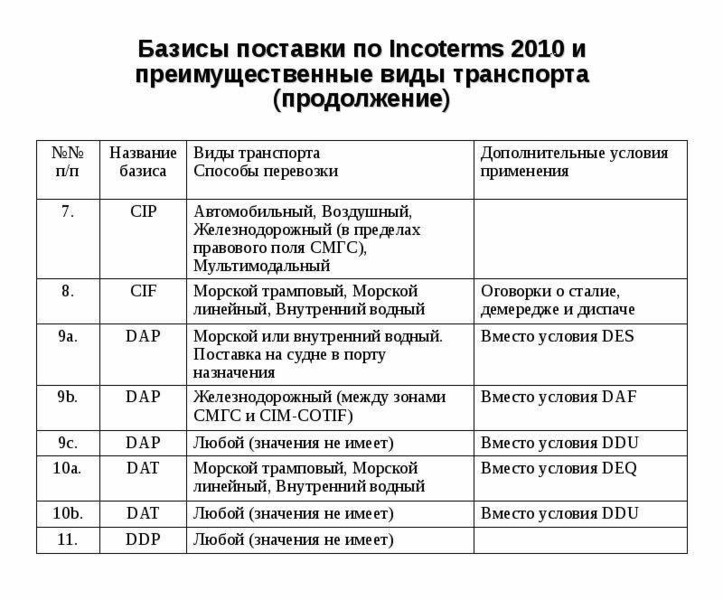 Базисы поставки по Incoterms 2010 и преимущественные виды транспорта (продолжение)

| №№ п/п | Название базиса | Виды транспорта Способы перевозки | Дополнительные условия применения |
|---|---|---|---|
| 7. | CIP | Автомобильный, Воздушный, Железнодорожный (в пределах правового поля СМГС), Мультимодальный | |
| 8. | CIF | Морской трамповый, Морской линейный, Внутренний водный | Оговорки о сталие, демередже и диспаче |
| 9a. | DAP | Морской или внутренний водный. Поставка на судне в порту назначения | Вместо условия DES |
| 9b. | DAP | Железнодорожный (между зонами СМГС и CIM-COTIF) | Вместо условия DAF |
| 9c. | DAP | Любой (значения не имеет) | Вместо условия DDU |
| 10a. | DAT | Морской трамповый, Морской линейный, Внутренний водный | Вместо условия DEQ |
| 10b. | DAT | Любой (значения не имеет) | Вместо условия DDU |
| 11. | DDP | Любой (значения не имеет) | |